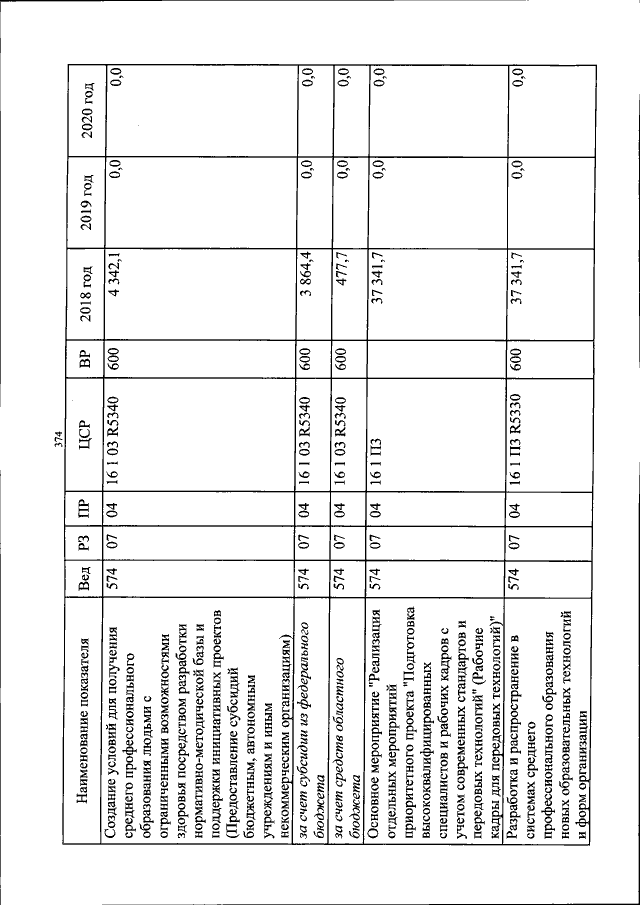 374

| Наименование показателя | Вед | РЗ | ПР | ЦСР | ВР | 2018 год | 2019 год | 2020 год |
|---|---|---|---|---|---|---|---|---|
| Создание условий для получения среднего профессионального образования людьми с ограниченными возможностями здоровья посредством разработки нормативно-методической базы и поддержки инициативных проектов (Предоставление субсидий бюджетным, автономным учреждениям и иным некоммерческим организациям) | 574 | 07 | 04 | 16 1 03 R5340 | 600 | 4 342,1 | 0,0 | 0,0 |
| за счет субсидии из федерального бюджета | 574 | 07 | 04 | 16 1 03 R5340 | 600 | 3 864,4 | 0,0 | 0,0 |
| за счет средств областного бюджета | 574 | 07 | 04 | 16 1 03 R5340 | 600 | 477,7 | 0,0 | 0,0 |
| Основное мероприятие "Реализация отдельных мероприятий приоритетного проекта "Подготовка высококвалифицированных специалистов и рабочих кадров с учетом современных стандартов и передовых технологий" (Рабочие кадры для передовых технологий)" | 574 | 07 | 04 | 16 1 П3 | | 37 341,7 | 0,0 | 0,0 |
| Разработка и распространение в системах среднего профессионального образования новых образовательных технологий и форм организации | 574 | 07 | 04 | 16 1 П3 R5330 | 600 | 37 341,7 | 0,0 | 0,0 |